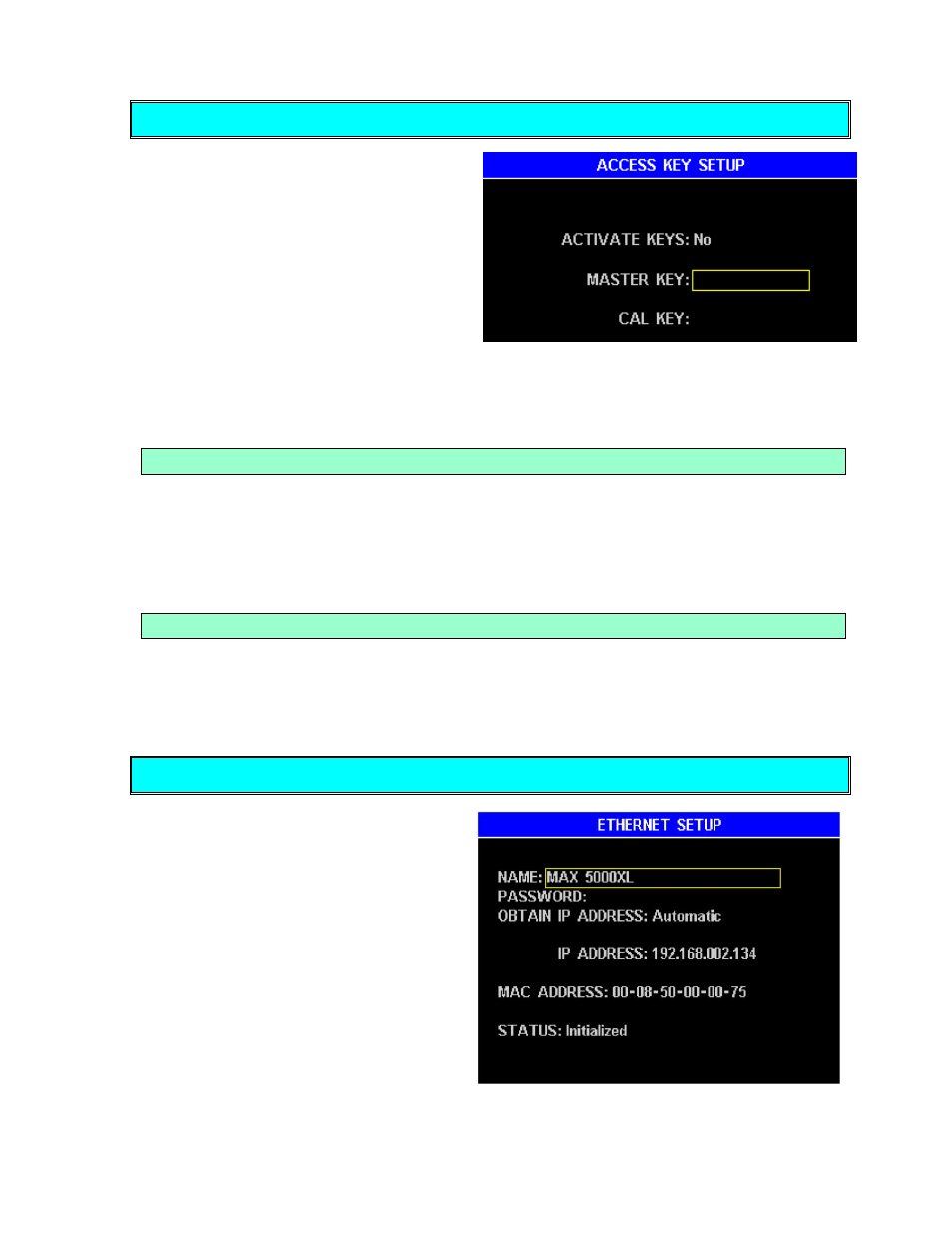 ACCESS KEY SETUP

ACTIVATE KEYS: No

MASTER KEY:

CAL KEY:

ETHERNET SETUP

NAME: MAX 5000XL
PASSWORD:
OBTAIN IP ADDRESS: Automatic

IP ADDRESS: 192.168.002.134

MAC ADDRESS: 00-08-50-00-00-75

STATUS: Initialized